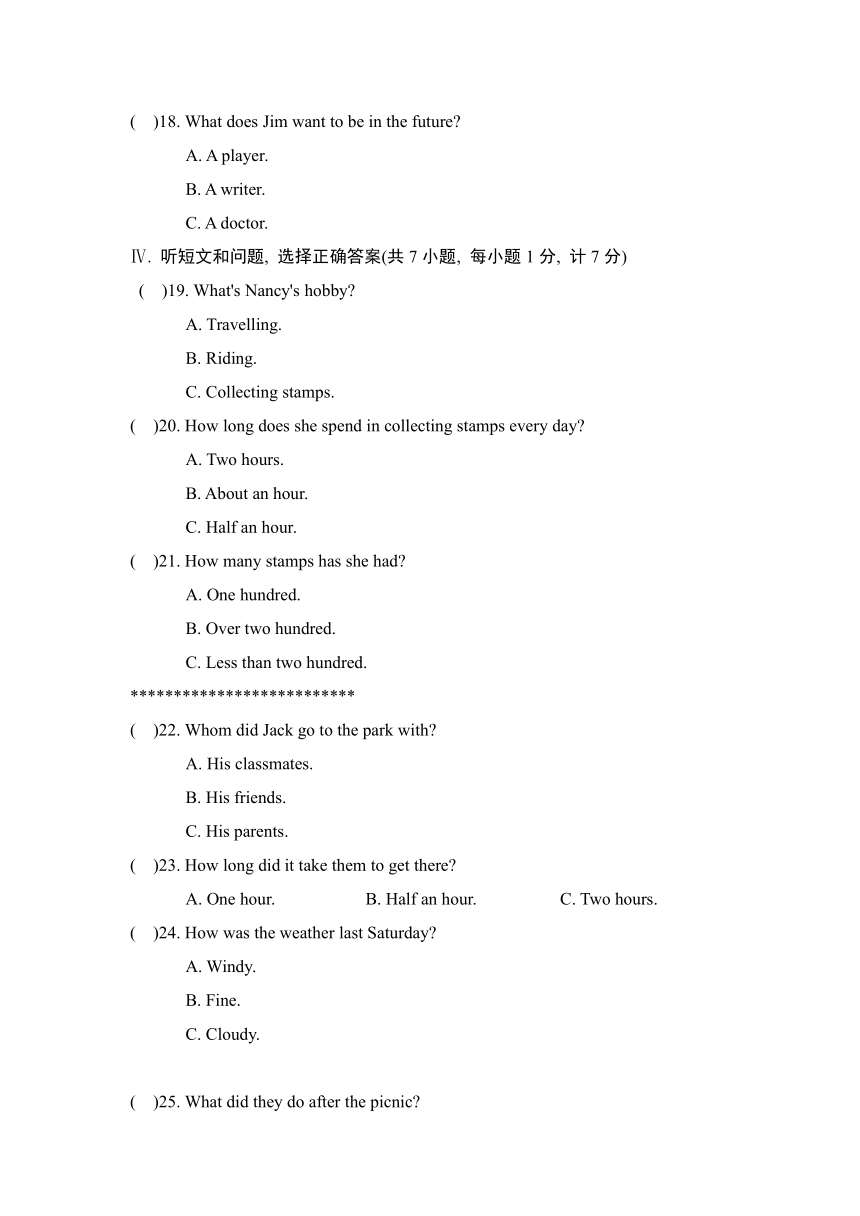 (　)18. What does Jim want to be in the future?

A. A player.

B. A writer.

C. A doctor.

Ⅳ. 听短文和问题, 选择正确答案(共 7 小题, 每小题 1 分, 计 7 分)

(　)19. What's Nancy's hobby?

A. Travelling.

B. Riding.

C. Collecting stamps.

(　)20. How long does she spend in collecting stamps every day?

A. Two hours.

B. About an hour.

C. Half an hour.

(　)21. How many stamps has she had?

A. One hundred.

B. Over two hundred.

C. Less than two hundred.

**************************

(　)22. Whom did Jack go to the park with?

A. His classmates.

B. His friends.

C. His parents.

(　)23. How long did it take them to get there?

A. One hour.　　B. Half an hour.　　C. Two hours.

(　)24. How was the weather last Saturday?

A. Windy.

B. Fine.

C. Cloudy.

(　)25. What did they do after the picnic?